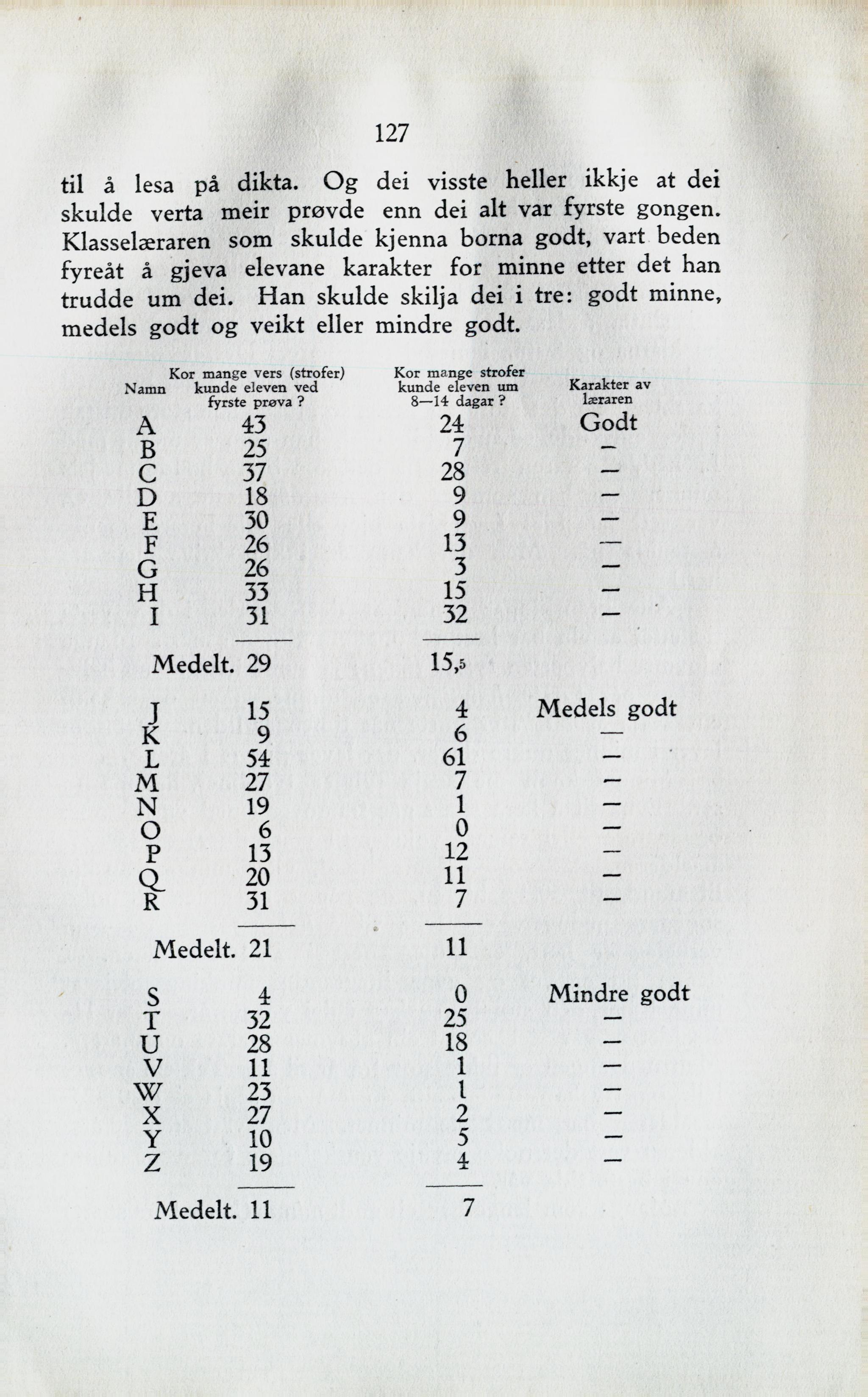 127

til å lesa på dikta. Og dei visste heller ikkje at dei skulde verta meir prøvde enn dei alt var fyrste gongen. Klasselæraren som skulde kjenna borna godt, vart beden fyreåt å gjeva elevane karakter for minne etter det han trudde um dei. Han skulde skilja dei i tre: godt minne, medels godt og veikt eller mindre godt.

| Namn | Kor mange vers (strofer) kunde eleven ved fyrste prøva ? | Kor mange strofer kunde eleven um 8—14 dagar ? | Karakter av læraren |
|---|---|---|---|
| A | 43 | 24 | Godt |
| B | 25 | 7 | — |
| C | 37 | 28 | — |
| D | 18 | 9 | — |
| E | 30 | 9 | — |
| F | 26 | 13 | — |
| G | 26 | 3 | — |
| H | 33 | 15 | — |
| I | 31 | 32 | — |
| Medelt. | 29 | 15,5 | |
| J | 15 | 4 | Medels godt |
| K | 9 | 6 | — |
| L | 54 | 61 | — |
| M | 27 | 7 | — |
| N | 19 | 1 | — |
| O | 6 | 0 | — |
| P | 13 | 12 | — |
| Q | 20 | 11 | — |
| R | 31 | 7 | — |
| Medelt. | 21 | 11 | |
| S | 4 | 0 | Mindre godt |
| T | 32 | 25 | — |
| U | 28 | 18 | — |
| V | 11 | 1 | — |
| W | 23 | 1 | — |
| X | 27 | 2 | — |
| Y | 10 | 5 | — |
| Z | 19 | 4 | — |
| Medelt. | 11 | 7 | |